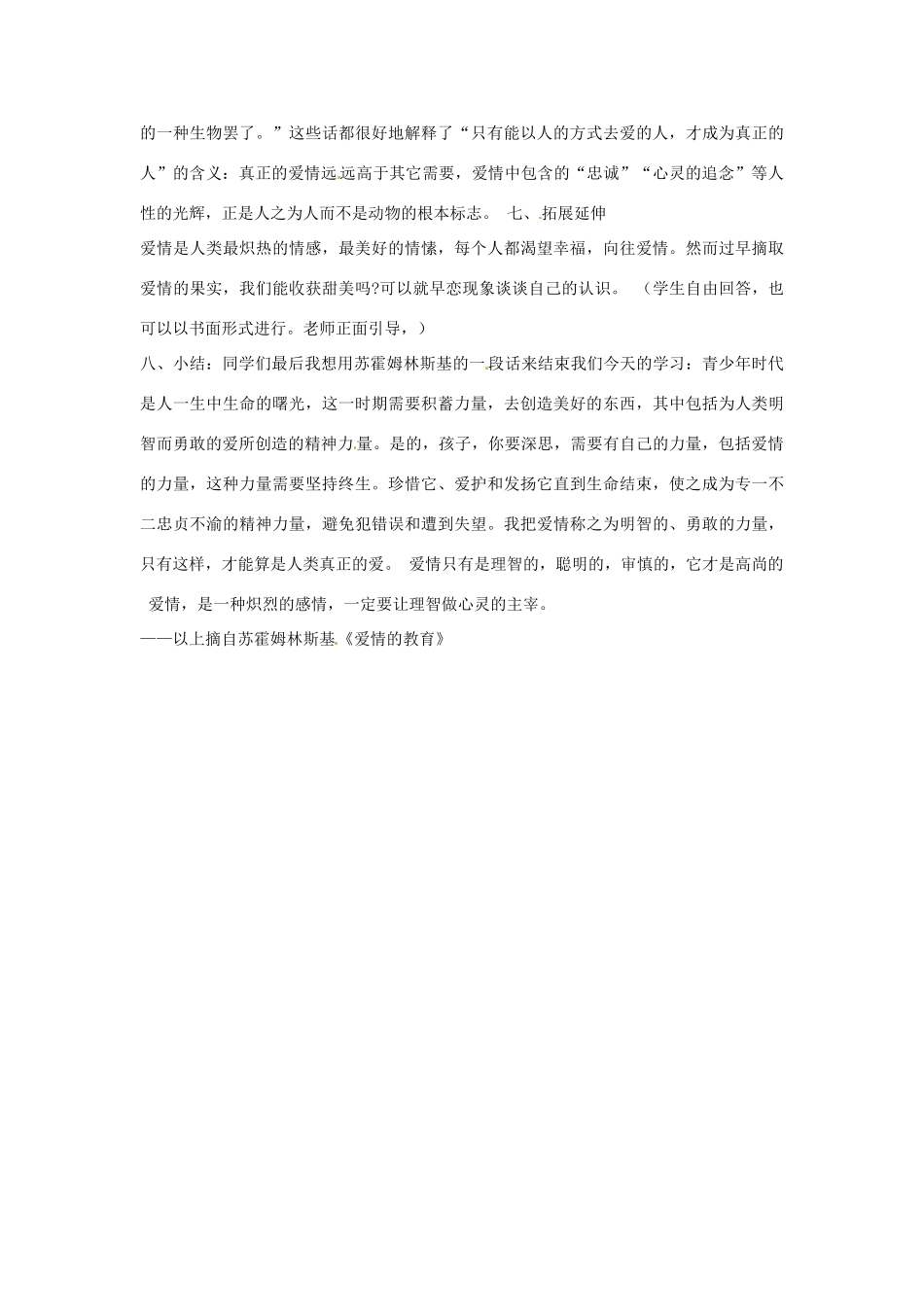 的一种生物罢了。”这些话都很好地解释了“只有能以人的方式去爱的人，才成为真正的人”的含义：真正的爱情远远高于其它需要，爱情中包含的“忠诚”“心灵的追念”等人性的光辉，正是人之为人而不是动物的根本标志。 七、拓展延伸

爱情是人类最炽热的情感，最美好的情愫，每个人都渴望幸福，向往爱情。然而过早摘取爱情的果实，我们能收获甜美吗?可以就早恋现象谈谈自己的认识。 （学生自由回答，也可以以书面形式进行。老师正面引导，）

八、小结：同学们最后我想用苏霍姆林斯基的一段话来结束我们今天的学习：青少年时代是人一生中生命的曙光，这一时期需要积蓄力量，去创造美好的东西，其中包括为人类明智而勇敢的爱所创造的精神力量。是的，孩子，你要深思，需要有自己的力量，包括爱情的力量，这种力量需要坚持终生。珍惜它、爱护和发扬它直到生命结束，使之成为专一不二忠贞不渝的精神力量，避免犯错误和遭到失望。我把爱情称之为明智的、勇敢的力量，只有这样，才能算是人类真正的爱。 爱情只有是理智的，聪明的，审慎的，它才是高尚的 爱情，是一种炽烈的感情，一定要让理智做心灵的主宰。

——以上摘自苏霍姆林斯基《爱情的教育》